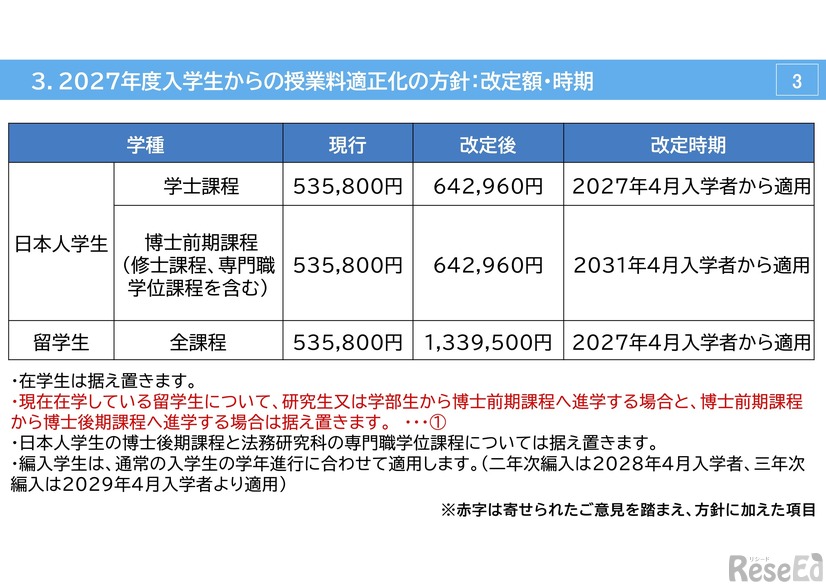 3. 2027年度入学生からの授業料適正化の方針:改定額・時期

3

| 学種 | | 現行 | 改定後 | 改定時期 |
|---|---|---|---|---|
| 日本人学生 | 学士課程 | 535,800円 | 642,960円 | 2027年4月入学者から適用 |
| 日本人学生 | 博士前期課程（修士課程、専門職学位課程を含む） | 535,800円 | 642,960円 | 2031年4月入学者から適用 |
| 留学生 | 全課程 | 535,800円 | 1,339,500円 | 2027年4月入学者から適用 |

・在学生は据え置きます。
・現在在学している留学生について、研究生又は学部生から博士前期課程へ進学する場合と、博士前期課程から博士後期課程へ進学する場合は据え置きます。 ・・・①
・日本人学生の博士後期課程と法務研究科の専門職学位課程については据え置きます。
・編入学生は、通常の入学生の学年進行に合わせて適用します。（二年次編入は2028年4月入学者、三年次編入は2029年4月入学者より適用）

※赤字は寄せられたご意見を踏まえ、方針に加えた項目

リシード
ReseEd